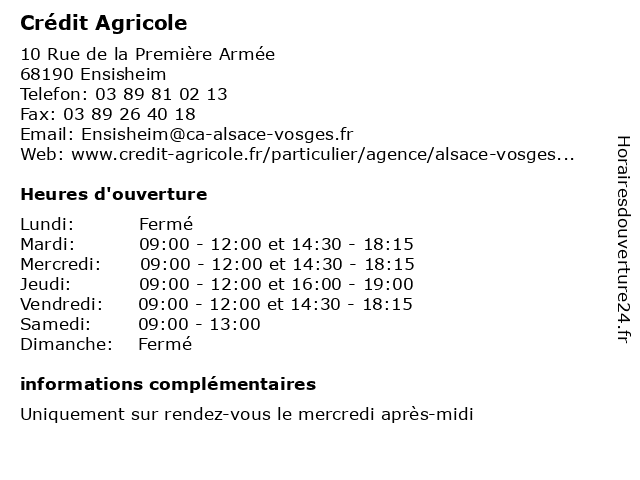 Crédit Agricole

10 Rue de la Première Armée
68190 Ensisheim
Telefon: 03 89 81 02 13
Fax: 03 89 26 40 18
Email: Ensisheim@ca-alsace-vosges.fr
Web: www.credit-agricole.fr/particulier/agence/alsace-vosges...

Heures d'ouverture

| | |
|---|---|
| Lundi: | Fermé |
| Mardi: | 09:00 - 12:00 et 14:30 - 18:15 |
| Mercredi: | 09:00 - 12:00 et 14:30 - 18:15 |
| Jeudi: | 09:00 - 12:00 et 16:00 - 19:00 |
| Vendredi: | 09:00 - 12:00 et 14:30 - 18:15 |
| Samedi: | 09:00 - 13:00 |
| Dimanche: | Fermé |

informations complémentaires

Uniquement sur rendez-vous le mercredi après-midi

Horairesdouverture24.fr